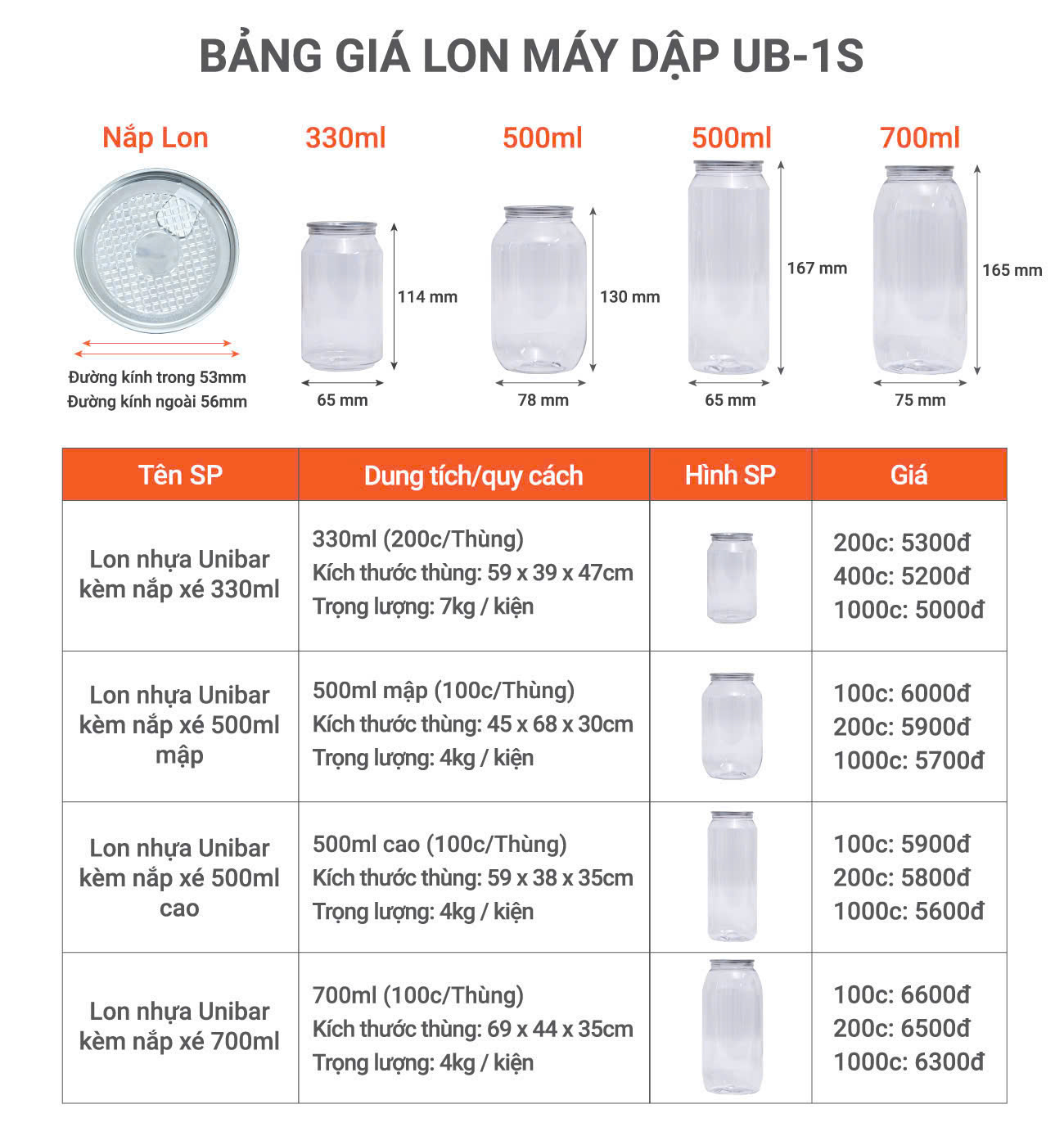 BẢNG GIÁ LON MÁY DẬP UB-1S

Nắp Lon

Đường kính trong 53mm
Đường kính ngoài 56mm

330ml

114 mm

65 mm

500ml

130 mm

78 mm

500ml

167 mm

65 mm

700ml

165 mm

75 mm

| Tên SP | Dung tích/quy cách | Hình SP | Giá |
|---|---|---|---|
| Lon nhựa Unibar kèm nắp xé 330ml | 330ml (200c/Thùng) Kích thước thùng: 59 x 39 x 47cm Trọng lượng: 7kg / kiện | | 200c: 5300đ 400c: 5200đ 1000c: 5000đ |
| Lon nhựa Unibar kèm nắp xé 500ml mập | 500ml mập (100c/Thùng) Kích thước thùng: 45 x 68 x 30cm Trọng lượng: 4kg / kiện | | 100c: 6000đ 200c: 5900đ 1000c: 5700đ |
| Lon nhựa Unibar kèm nắp xé 500ml cao | 500ml cao (100c/Thùng) Kích thước thùng: 59 x 38 x 35cm Trọng lượng: 4kg / kiện | | 100c: 5900đ 200c: 5800đ 1000c: 5600đ |
| Lon nhựa Unibar kèm nắp xé 700ml | 700ml (100c/Thùng) Kích thước thùng: 69 x 44 x 35cm Trọng lượng: 4kg / kiện | | 100c: 6600đ 200c: 6500đ 1000c: 6300đ |